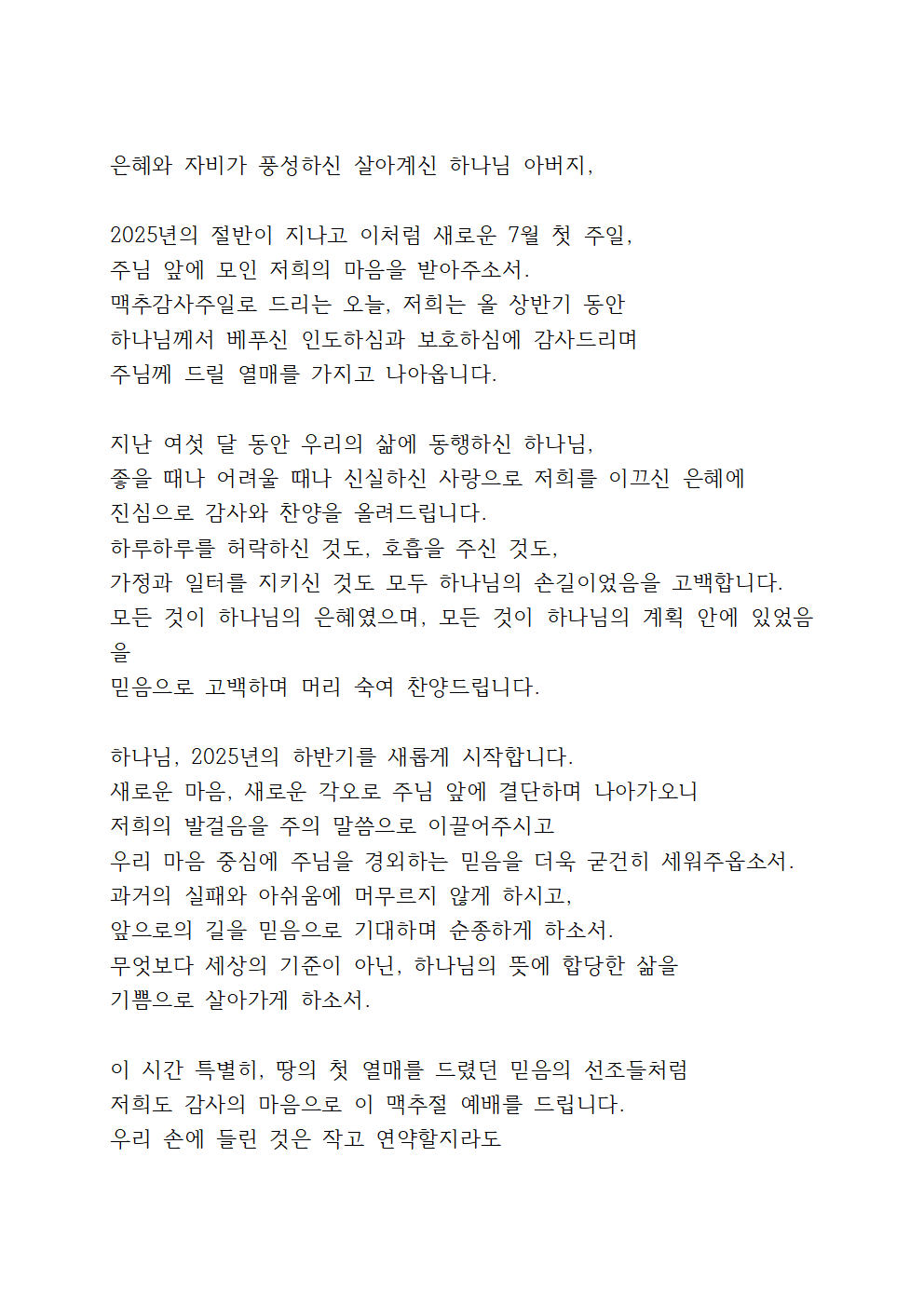 은혜와 자비가 풍성하신 살아계신 하나님 아버지,

2025년의 절반이 지나고 이처럼 새로운 7월 첫 주일,
주님 앞에 모인 저희의 마음을 받아주소서.
맥추감사주일로 드리는 오늘, 저희는 올 상반기 동안
하나님께서 베푸신 인도하심과 보호하심에 감사드리며
주님께 드릴 열매를 가지고 나아옵니다.

지난 여섯 달 동안 우리의 삶에 동행하신 하나님,
좋을 때나 어려울 때나 신실하신 사랑으로 저희를 이끄신 은혜에
진심으로 감사와 찬양을 올려드립니다.
하루하루를 허락하신 것도, 호흡을 주신 것도,
가정과 일터를 지키신 것도 모두 하나님의 손길이었음을 고백합니다.
모든 것이 하나님의 은혜였으며, 모든 것이 하나님의 계획 안에 있었음을
믿음으로 고백하며 머리 숙여 찬양드립니다.

하나님, 2025년의 하반기를 새롭게 시작합니다.
새로운 마음, 새로운 각오로 주님 앞에 결단하며 나아가오니
저희의 발걸음을 주의 말씀으로 이끌어주시고
우리 마음 중심에 주님을 경외하는 믿음을 더욱 굳건히 세워주옵소서.
과거의 실패와 아쉬움에 머무르지 않게 하시고,
앞으로의 길을 믿음으로 기대하며 순종하게 하소서.
무엇보다 세상의 기준이 아닌, 하나님의 뜻에 합당한 삶을
기쁨으로 살아가게 하소서.

이 시간 특별히, 땅의 첫 열매를 드렸던 믿음의 선조들처럼
저희도 감사의 마음으로 이 맥추절 예배를 드립니다.
우리 손에 들린 것은 작고 연약할지라도